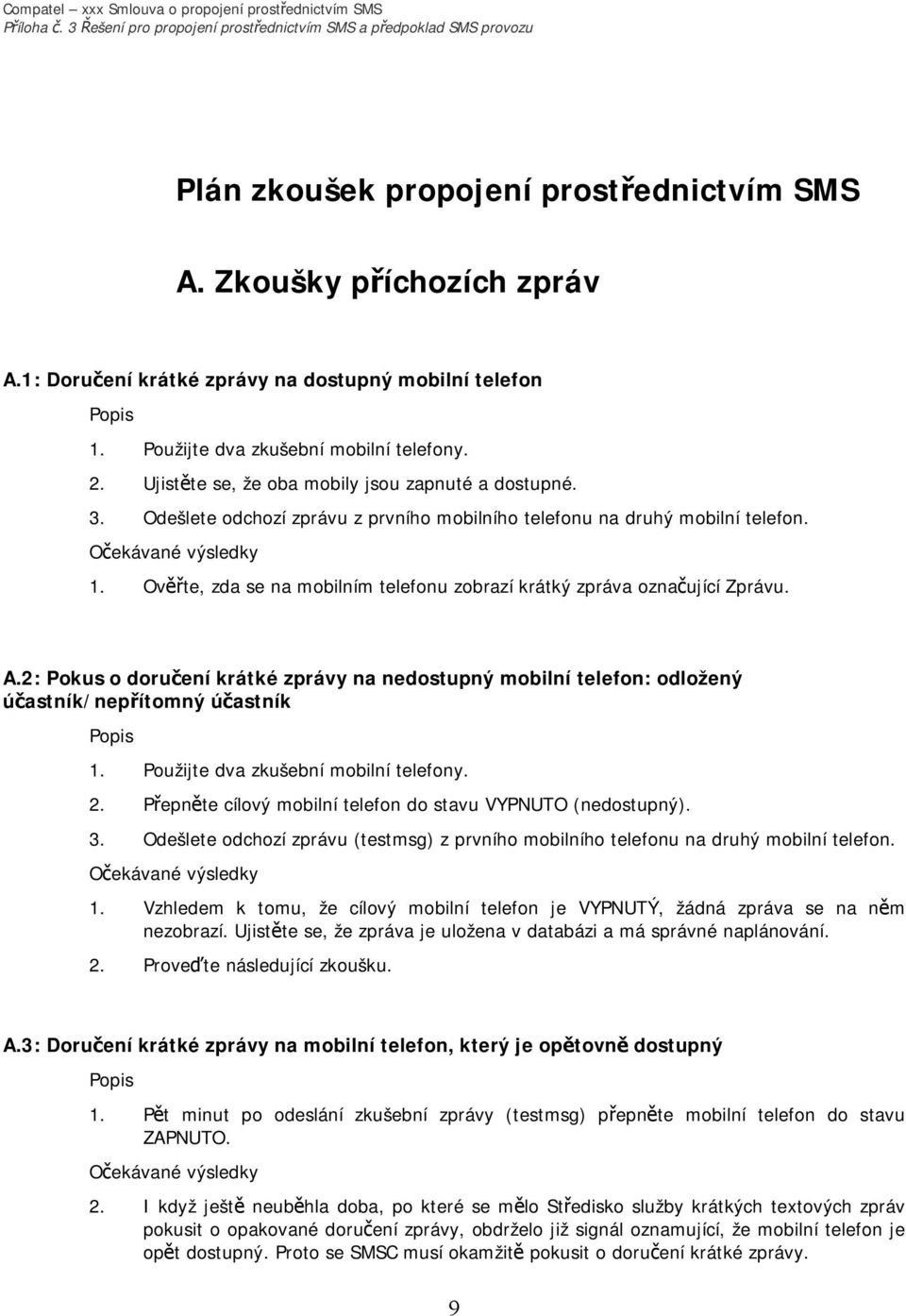 Compatel – xxx Smlouva o propojení prostřednictvím SMS
Příloha č. 3 Řešení pro propojení prostřednictvím SMS a předpoklad SMS provozu

Plán zkoušek propojení prostřednictvím SMS

A. Zkoušky příchozích zpráv

A.1: Doručení krátké zprávy na dostupný mobilní telefon

Popis

1. Použijte dva zkušební mobilní telefony.
2. Ujistěte se, že oba mobily jsou zapnuté a dostupné.
3. Odešlete odchozí zprávu z prvního mobilního telefonu na druhý mobilní telefon.

Očekávané výsledky

1. Ověřte, zda se na mobilním telefonu zobrazí krátký zpráva označující Zprávu.

A.2: Pokus o doručení krátké zprávy na nedostupný mobilní telefon: odložený účastník/nepřítomný účastník

Popis

1. Použijte dva zkušební mobilní telefony.
2. Přepněte cílový mobilní telefon do stavu VYPNUTO (nedostupný).
3. Odešlete odchozí zprávu (testmsg) z prvního mobilního telefonu na druhý mobilní telefon.

Očekávané výsledky

1. Vzhledem k tomu, že cílový mobilní telefon je VYPNUTÝ, žádná zpráva se na něm nezobrazí. Ujistěte se, že zpráva je uložena v databázi a má správné naplánování.
2. Proveďte následující zkoušku.

A.3: Doručení krátké zprávy na mobilní telefon, který je opětovně dostupný

Popis

1. Pět minut po odeslání zkušební zprávy (testmsg) přepněte mobilní telefon do stavu ZAPNUTO.

Očekávané výsledky

2. I když ještě neuběhla doba, po které se mělo Středisko služby krátkých textových zpráv pokusit o opakované doručení zprávy, obdrželo již signál oznamující, že mobilní telefon je opět dostupný. Proto se SMSC musí okamžitě pokusit o doručení krátké zprávy.

9